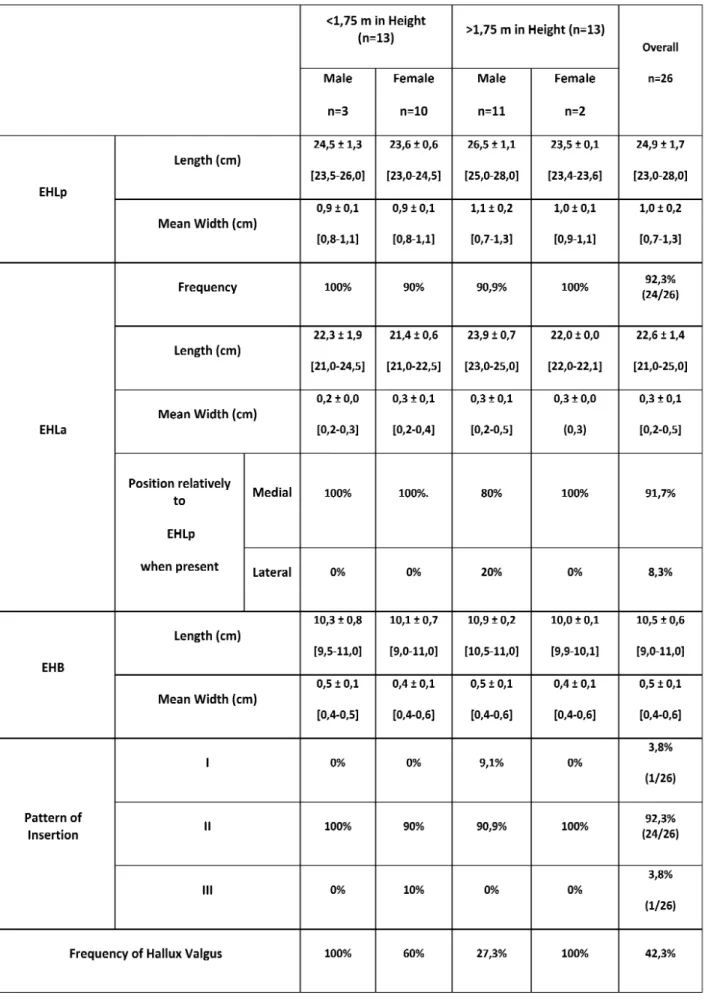 | | | | <1,75 m in Height (n=13) | | >1,75 m in Height (n=13) | | Overall |
|---|---|---|---|---|---|---|---|
| | | | Male n=3 | Female n=10 | Male n=11 | Female n=2 | n=26 |
| EHLp | Length (cm) | | 24,5 ± 1,3 [23,5-26,0] | 23,6 ± 0,6 [23,0-24,5] | 26,5 ± 1,1 [25,0-28,0] | 23,5 ± 0,1 [23,4-23,6] | 24,9 ± 1,7 [23,0-28,0] |
| | Mean Width (cm) | | 0,9 ± 0,1 [0,8-1,1] | 0,9 ± 0,1 [0,8-1,1] | 1,1 ± 0,2 [0,7-1,3] | 1,0 ± 0,1 [0,9-1,1] | 1,0 ± 0,2 [0,7-1,3] |
| EHLa | Frequency | | 100% | 90% | 90,9% | 100% | 92,3% (24/26) |
| | Length (cm) | | 22,3 ± 1,9 [21,0-24,5] | 21,4 ± 0,6 [21,0-22,5] | 23,9 ± 0,7 [23,0-25,0] | 22,0 ± 0,0 [22,0-22,1] | 22,6 ± 1,4 [21,0-25,0] |
| | Mean Width (cm) | | 0,2 ± 0,0 [0,2-0,3] | 0,3 ± 0,1 [0,2-0,4] | 0,3 ± 0,1 [0,2-0,5] | 0,3 ± 0,0 (0,3) | 0,3 ± 0,1 [0,2-0,5] |
| | Position relatively to EHLp when present | Medial | 100% | 100%. | 80% | 100% | 91,7% |
| | | Lateral | 0% | 0% | 20% | 0% | 8,3% |
| EHB | Length (cm) | | 10,3 ± 0,8 [9,5-11,0] | 10,1 ± 0,7 [9,0-11,0] | 10,9 ± 0,2 [10,5-11,0] | 10,0 ± 0,1 [9,9-10,1] | 10,5 ± 0,6 [9,0-11,0] |
| | Mean Width (cm) | | 0,5 ± 0,1 [0,4-0,5] | 0,4 ± 0,1 [0,4-0,6] | 0,5 ± 0,1 [0,4-0,6] | 0,4 ± 0,1 [0,4-0,6] | 0,5 ± 0,1 [0,4-0,6] |
| Pattern of Insertion | I | | 0% | 0% | 9,1% | 0% | 3,8% (1/26) |
| | II | | 100% | 90% | 90,9% | 100% | 92,3% (24/26) |
| | III | | 0% | 10% | 0% | 0% | 3,8% (1/26) |
| Frequency of Hallux Valgus | | | 100% | 60% | 27,3% | 100% | 42,3% |